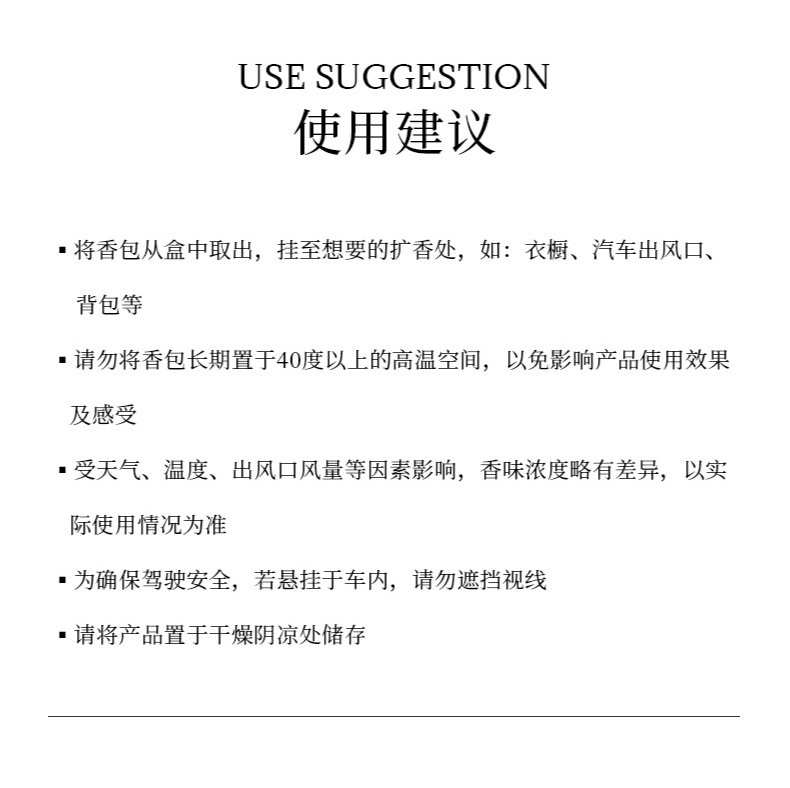 USE SUGGESTION
使用建议

▪ 将香包从盒中取出，挂至想要的扩香处，如：衣橱、汽车出风口、背包等

▪ 请勿将香包长期置于40度以上的高温空间，以免影响产品使用效果及感受

▪ 受天气、温度、出风口风量等因素影响，香味浓度略有差异，以实际使用情况为准

▪ 为确保驾驶安全，若悬挂于车内，请勿遮挡视线

▪ 请将产品置于干燥阴凉处储存